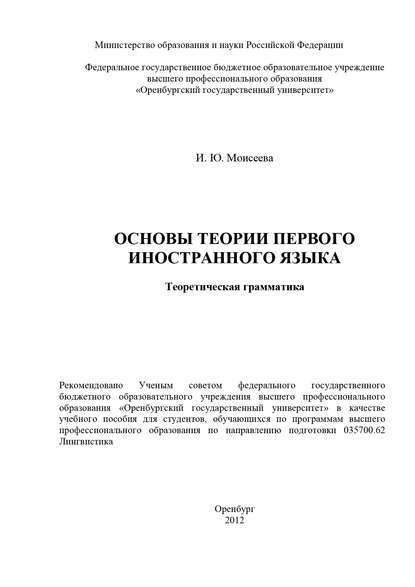 Министерство образования и науки Российской Федерации

Федеральное государственное бюджетное образовательное учреждение высшего профессионального образования «Оренбургский государственный университет»

И. Ю. Моисеева

ОСНОВЫ ТЕОРИИ ПЕРВОГО ИНОСТРАННОГО ЯЗЫКА

Теоретическая грамматика

Рекомендовано Ученым советом федерального государственного бюджетного образовательного учреждения высшего профессионального образования «Оренбургский государственный университет» в качестве учебного пособия для студентов, обучающихся по программам высшего профессионального образования по направлению подготовки 035700.62 Лингвистика

Оренбург
2012